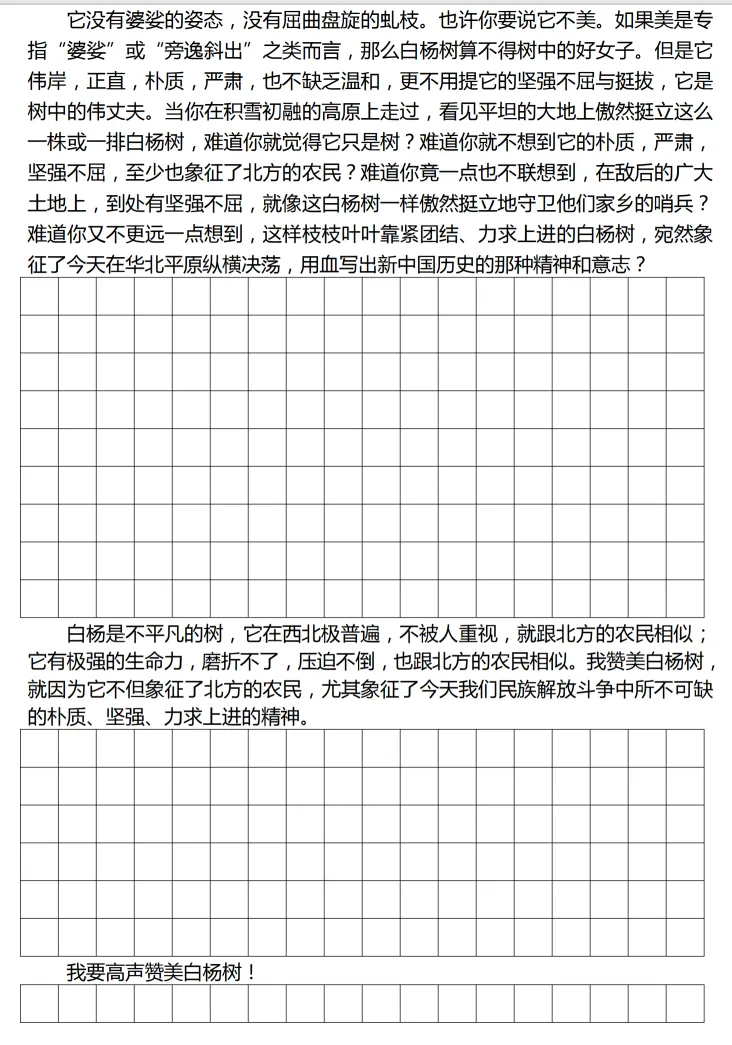 它没有婆娑的姿态，没有屈曲盘旋的虬枝。也许你要说它不美。如果美是专指“婆娑”或“旁逸斜出”之类而言，那么白杨树算不得树中的好女子。但是它伟岸，正直，朴质，严肃，也不缺乏温和，更不用提它的坚强不屈与挺拔，它是树中的伟丈夫。当你在积雪初融的高原上走过，看见平坦的大地上傲然挺立这么一株或一排白杨树，难道你就觉得它只是树？难道你就不想到它的朴质，严肃，坚强不屈，至少也象征了北方的农民？难道你竟一点也不联想到，在敌后的广大土地上，到处有坚强不屈，就像这白杨树一样傲然挺立地守卫他们家乡的哨兵？难道你又不更远一点想到，这样枝枝叶叶靠紧团结、力求上进的白杨树，宛然象征了今天在华北平原纵横决荡，用血写出新中国历史的那种精神和意志？

白杨是不平凡的树，它在西北极普遍，不被人重视，就跟北方的农民相似；它有极强的生命力，磨折不了，压迫不倒，也跟北方的农民相似。我赞美白杨树，就因为它不但象征了北方的农民，尤其象征了今天我们民族解放斗争中所不可缺的朴质、坚强、力求上进的精神。

我要高声赞美白杨树！